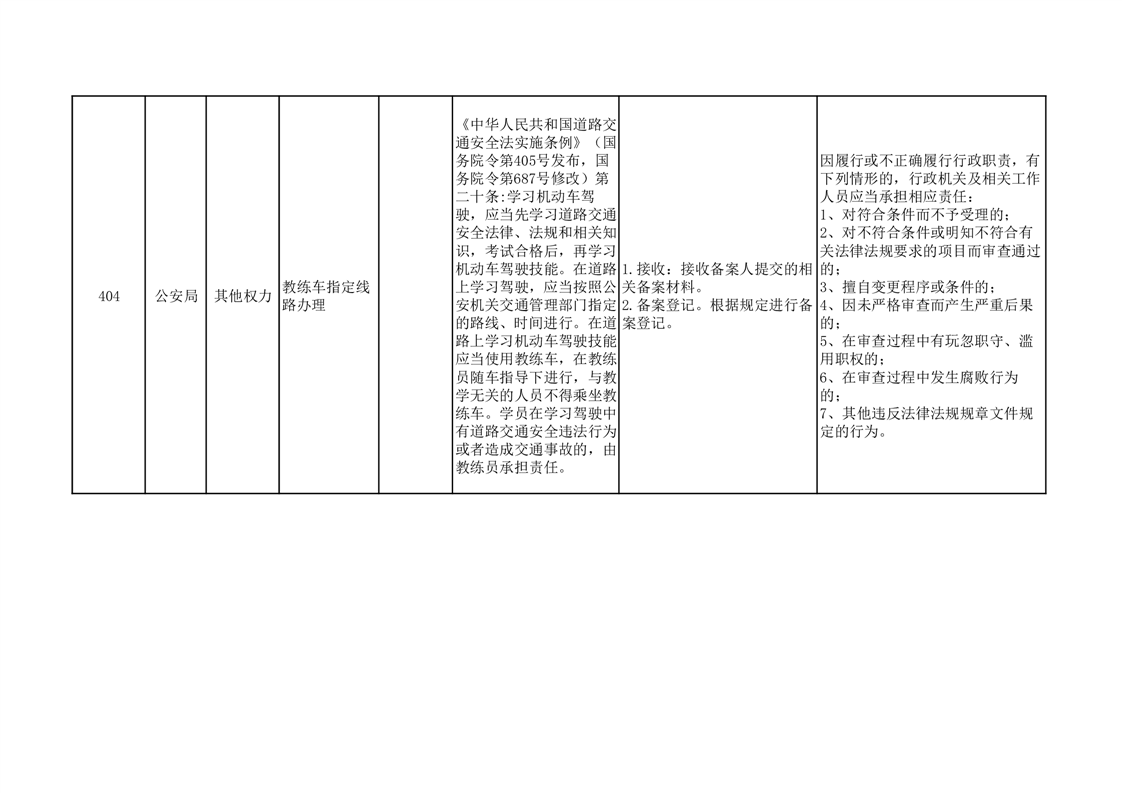 | 404 | 公安局 | 其他权力 | 教练车指定线路办理 |  | 《中华人民共和国道路交通安全法实施条例》（国务院令第405号发布，国务院令第687号修改）第二十条:学习机动车驾驶，应当先学习道路交通安全法律、法规和相关知识，考试合格后，再学习机动车驾驶技能。在道路上学习驾驶，应当按照公安机关交通管理部门指定的路线、时间进行。在道路上学习机动车驾驶技能应当使用教练车，在教练员随车指导下进行，与教学无关的人员不得乘坐教练车。学员在学习驾驶中有道路交通安全违法行为或者造成交通事故的，由教练员承担责任。 | 1.接收：接收备案人提交的相关备案材料。 2.备案登记。根据规定进行备案登记。 | 因履行或不正确履行行政职责，有下列情形的，行政机关及相关工作人员应当承担相应责任： 1、对符合条件而不予受理的； 2、对不符合条件或明知不符合有关法律法规要求的项目而审查通过的； 3、擅自变更程序或条件的； 4、因未严格审查而产生严重后果的； 5、在审查过程中有玩忽职守、滥用职权的； 6、在审查过程中发生腐败行为的； 7、其他违反法律法规规章文件规定的行为。 |
|---|---|---|---|---|---|---|---|